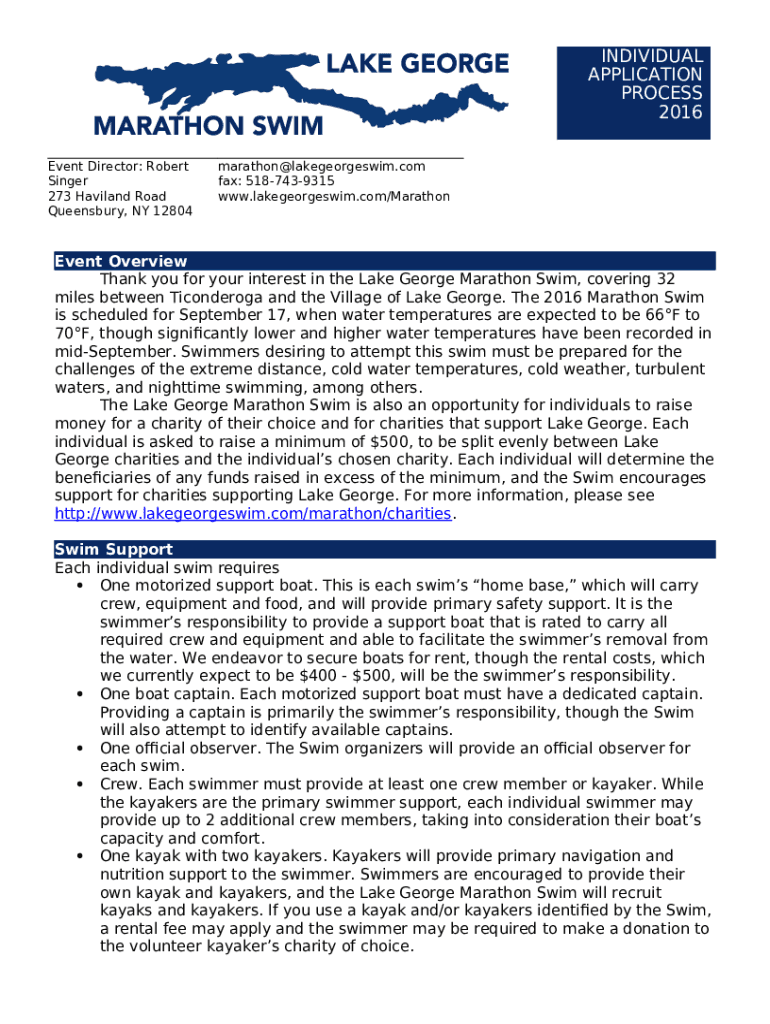 LAKE GEORGE
MARATHON SWIM

INDIVIDUAL
APPLICATION
PROCESS
2016

Event Director: Robert Singer
273 Haviland Road
Queensbury, NY 12804

marathon@lakegeorgeswim.com
fax: 518-743-9315
www.lakegeorgeswim.com/Marathon

Event Overview

Thank you for your interest in the Lake George Marathon Swim, covering 32 miles between Ticonderoga and the Village of Lake George. The 2016 Marathon Swim is scheduled for September 17, when water temperatures are expected to be 66°F to 70°F, though significantly lower and higher water temperatures have been recorded in mid-September. Swimmers desiring to attempt this swim must be prepared for the challenges of the extreme distance, cold water temperatures, cold weather, turbulent waters, and nighttime swimming, among others.

The Lake George Marathon Swim is also an opportunity for individuals to raise money for a charity of their choice and for charities that support Lake George. Each individual is asked to raise a minimum of $500, to be split evenly between Lake George charities and the individual's chosen charity. Each individual will determine the beneficiaries of any funds raised in excess of the minimum, and the Swim encourages support for charities supporting Lake George. For more information, please see http://www.lakegeorgeswim.com/marathon/charities.

Swim Support

Each individual swim requires
• One motorized support boat. This is each swim's "home base," which will carry crew, equipment and food, and will provide primary safety support. It is the swimmer's responsibility to provide a support boat that is rated to carry all required crew and equipment and able to facilitate the swimmer's removal from the water. We endeavor to secure boats for rent, though the rental costs, which we currently expect to be $400 - $500, will be the swimmer's responsibility.
• One boat captain. Each motorized support boat must have a dedicated captain. Providing a captain is primarily the swimmer's responsibility, though the Swim will also attempt to identify available captains.
• One official observer. The Swim organizers will provide an official observer for each swim.
• Crew. Each swimmer must provide at least one crew member or kayaker. While the kayakers are the primary swimmer support, each individual swimmer may provide up to 2 additional crew members, taking into consideration their boat's capacity and comfort.
• One kayak with two kayakers. Kayakers will provide primary navigation and nutrition support to the swimmer. Swimmers are encouraged to provide their own kayak and kayakers, and the Lake George Marathon Swim will recruit kayaks and kayakers. If you use a kayak and/or kayakers identified by the Swim, a rental fee may apply and the swimmer may be required to make a donation to the volunteer kayaker's charity of choice.